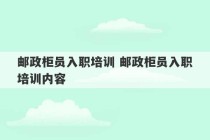 邮政柜员入职培训 邮政柜员入职培训内容